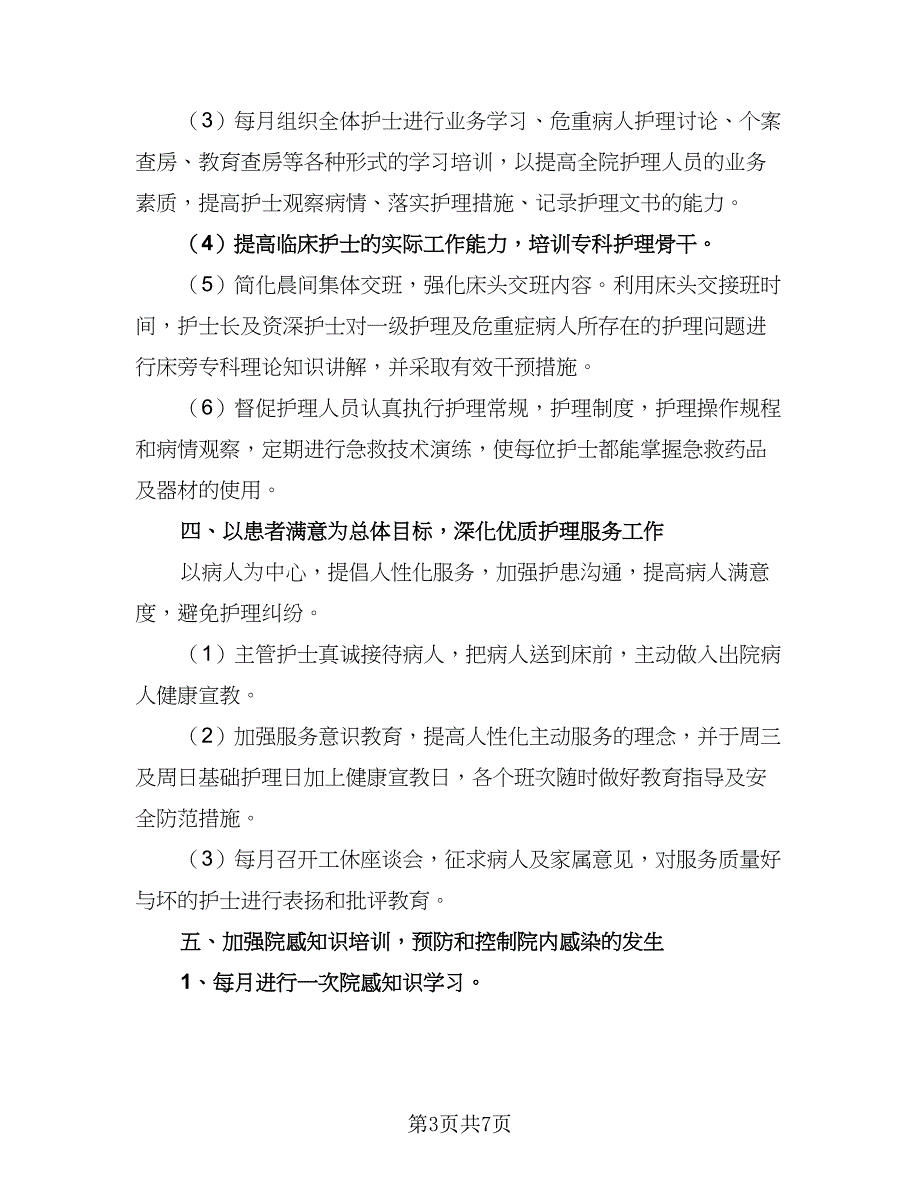 （3）每月组织全体护士进行业务学习、危重病人护理讨论、个案查房、教育查房等各种形式的学习培训，以提高全院护理人员的业务素质，提高护士观察病情、落实护理措施、记录护理文书的能力。

（4）提高临床护士的实际工作能力，培训专科护理骨干。

（5）简化晨间集体交班，强化床头交班内容。利用床头交接班时间，护士长及资深护士对一级护理及危重症病人所存在的护理问题进行床旁专科理论知识讲解，并采取有效干预措施。

（6）督促护理人员认真执行护理常规，护理制度，护理操作规程和病情观察，定期进行急救技术演练，使每位护士都能掌握急救药品及器材的使用。

四、以患者满意为总体目标，深化优质护理服务工作

以病人为中心，提倡人性化服务，加强护患沟通，提高病人满意度，避免护理纠纷。

（1）主管护士真诚接待病人，把病人送到床前，主动做入出院病人健康宣教。

（2）加强服务意识教育，提高人性化主动服务的理念，并于周三及周日基础护理日加上健康宣教日，各个班次随时做好教育指导及安全防范措施。

（3）每月召开工休座谈会，征求病人及家属意见，对服务质量好与坏的护士进行表扬和批评教育。

五、加强院感知识培训，预防和控制院内感染的发生

1、每月进行一次院感知识学习。

第3页共7页